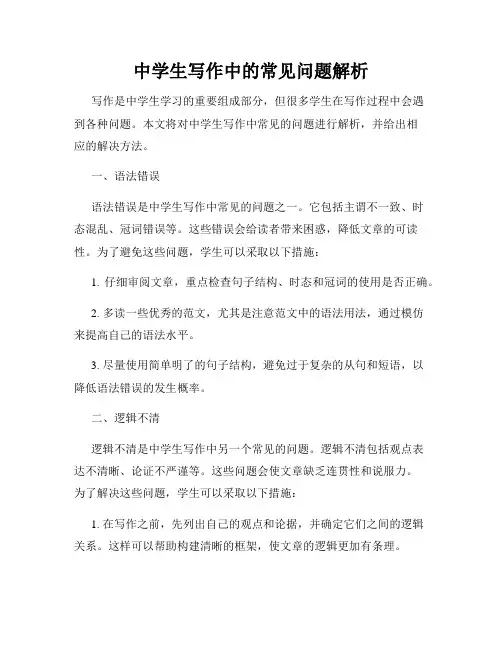 中学生写作中的常见问题解析

写作是中学生学习的重要组成部分，但很多学生在写作过程中会遇到各种问题。本文将对中学生写作中常见的问题进行解析，并给出相应的解决方法。

一、语法错误

语法错误是中学生写作中常见的问题之一。它包括主谓不一致、时态混乱、冠词错误等。这些错误会给读者带来困惑，降低文章的可读性。为了避免这些问题，学生可以采取以下措施：

1. 仔细审阅文章，重点检查句子结构、时态和冠词的使用是否正确。

2. 多读一些优秀的范文，尤其是注意范文中的语法用法，通过模仿来提高自己的语法水平。

3. 尽量使用简单明了的句子结构，避免过于复杂的从句和短语，以降低语法错误的发生概率。

二、逻辑不清

逻辑不清是中学生写作中另一个常见的问题。逻辑不清包括观点表达不清晰、论证不严谨等。这些问题会使文章缺乏连贯性和说服力。为了解决这些问题，学生可以采取以下措施：

1. 在写作之前，先列出自己的观点和论据，并确定它们之间的逻辑关系。这样可以帮助构建清晰的框架，使文章的逻辑更加有条理。